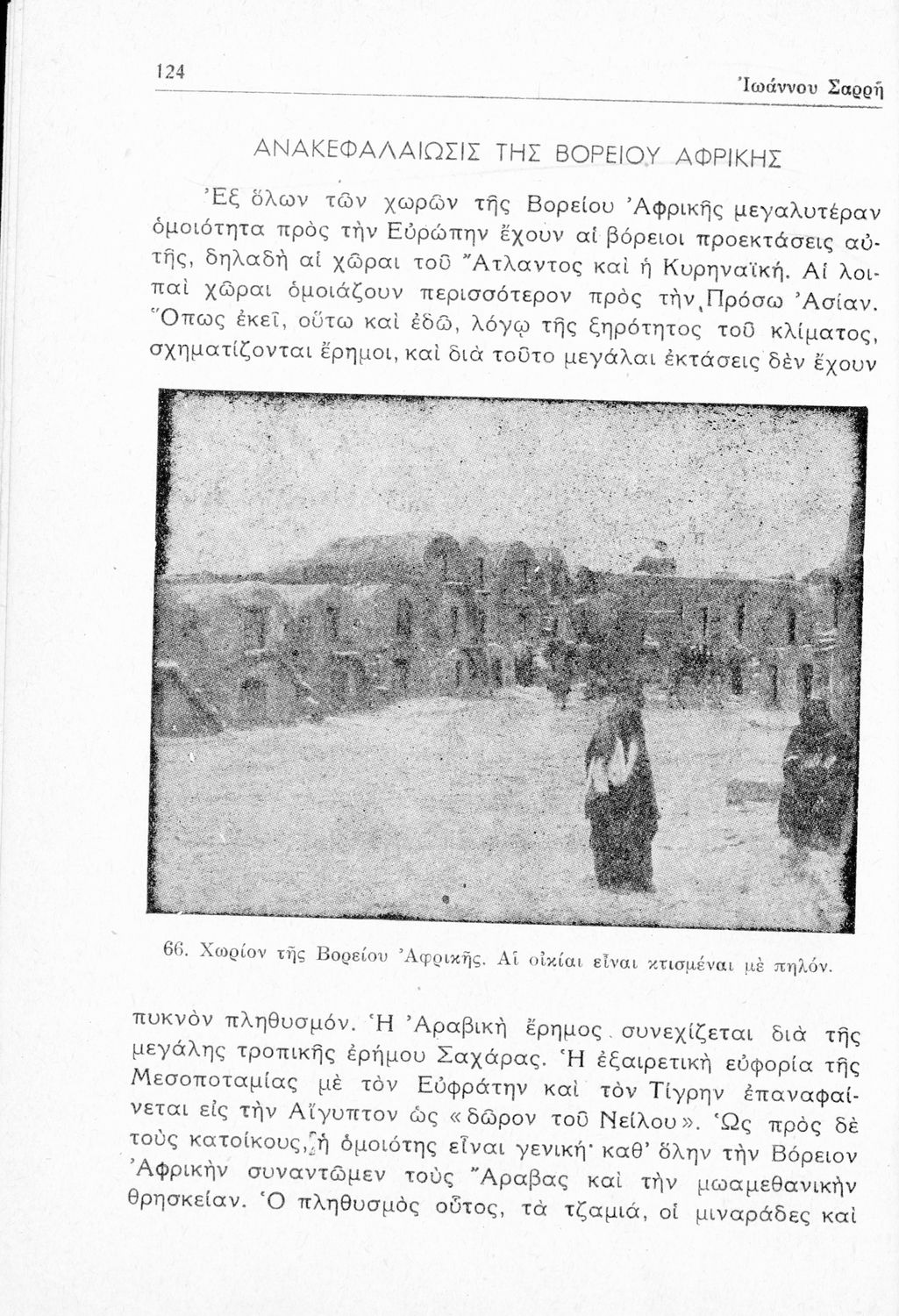 124

Ἰωάννου Σαρρῆ

ΑΝΑΚΕΦΑΛΑΙΩΣΙΣ ΤΗΣ ΒΟΡΕΙΟΥ ΑΦΡΙΚΗΣ

Ἐξ ὅλων τῶν χωρῶν τῆς Βορείου Ἀφρικῆς μεγαλυτέραν ὁμοιότητα πρὸς τὴν Εὐρώπην ἔχουν αἱ βόρειοι προεκτάσεις αὐτῆς, δηλαδὴ αἱ χῶραι τοῦ Ἄτλαντος καὶ ἡ Κυρηναϊκή. Αἱ λοιπαὶ χῶραι ὁμοιάζουν περισσότερον πρὸς τὴν Πρόσω Ἀσίαν. Ὅπως ἐκεῖ, οὕτω καὶ ἐδῶ, λόγῳ τῆς ξηρότητος τοῦ κλίματος, σχηματίζονται ἔρημοι, καὶ διὰ τοῦτο μεγάλαι ἐκτάσεις δὲν ἔχουν

66. Χωρίον τῆς Βορείου Ἀφρικῆς. Αἱ οἰκίαι εἶναι κτισμέναι μὲ πηλόν.

πυκνὸν πληθυσμόν. Ἡ Ἀραβικὴ ἔρημος συνεχίζεται διὰ τῆς μεγάλης τροπικῆς ἐρήμου Σαχάρας. Ἡ ἐξαιρετικὴ εὐφορία τῆς Μεσοποταμίας μὲ τὸν Εὐφράτην καὶ τὸν Τίγρην ἐπαναφαίνεται εἰς τὴν Αἴγυπτον ὡς «δῶρον τοῦ Νείλου». Ὡς πρὸς δὲ τοὺς κατοίκους, ἡ ὁμοιότης εἶναι γενική· καθ' ὅλην τὴν Βόρειον Ἀφρικὴν συναντῶμεν τοὺς Ἄραβας καὶ τὴν μωαμεθανικὴν θρησκείαν. Ὁ πληθυσμὸς οὗτος, τὰ τζαμιά, οἱ μιναράδες καὶ